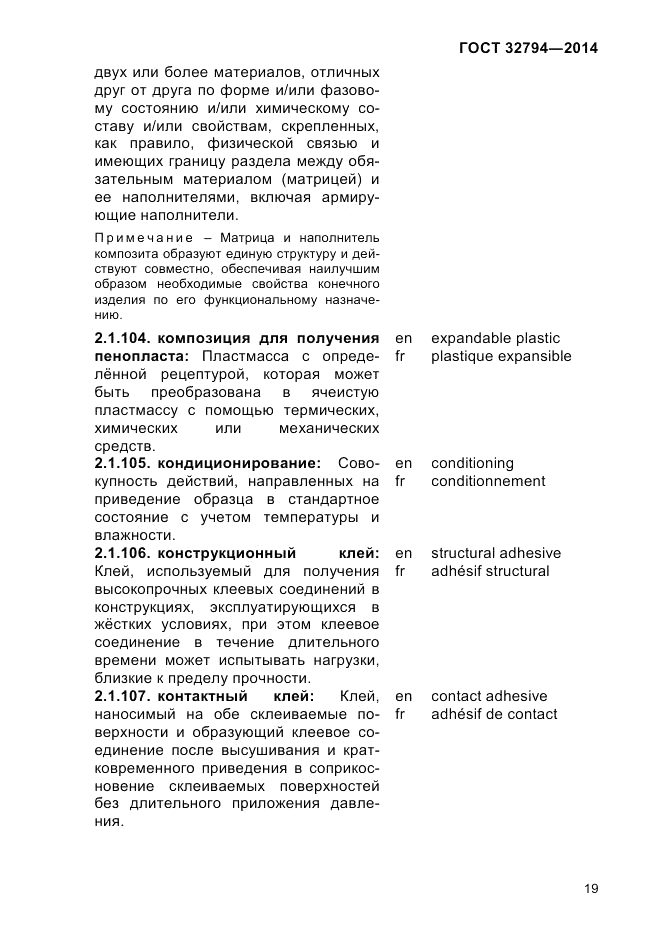 ГОСТ 32794—2014

двух или более материалов, отличных друг от друга по форме и/или фазовому состоянию и/или химическому составу и/или свойствам, скрепленных, как правило, физической связью и имеющих границу раздела между обязательным материалом (матрицей) и ее наполнителями, включая армирующие наполнители.

Примечание – Матрица и наполнитель композита образуют единую структуру и действуют совместно, обеспечивая наилучшим образом необходимые свойства конечного изделия по его функциональному назначению.

2.1.104. композиция для получения пенопласта: Пластмасса с определённой рецептурой, которая может быть преобразована в ячеистую пластмассу с помощью термических, химических или механических средств.

en expandable plastic
fr plastique expansible

2.1.105. кондиционирование: Совокупность действий, направленных на приведение образца в стандартное состояние с учетом температуры и влажности.

en conditioning
fr conditionnement

2.1.106. конструкционный клей: Клей, используемый для получения высокопрочных клеевых соединений в конструкциях, эксплуатирующихся в жёстких условиях, при этом клеевое соединение в течение длительного времени может испытывать нагрузки, близкие к пределу прочности.

en structural adhesive
fr adhésif structural

2.1.107. контактный клей: Клей, наносимый на обе склеиваемые поверхности и образующий клеевое соединение после высушивания и кратковременного приведения в соприкосновение склеиваемых поверхностей без длительного приложения давления.

en contact adhesive
fr adhésif de contact

19